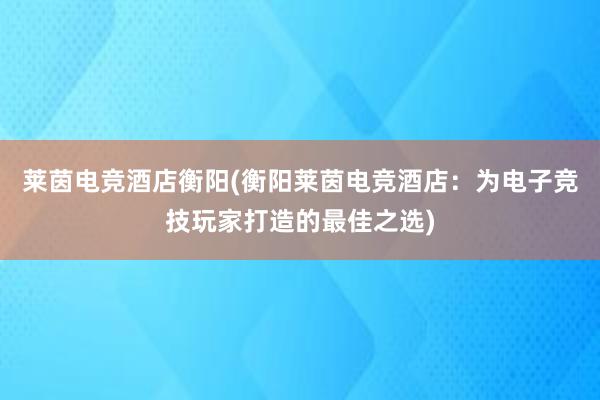 莱茵电竞酒店衡阳(衡阳莱茵电竞酒店：为电子竞技玩家打造的最佳之选)